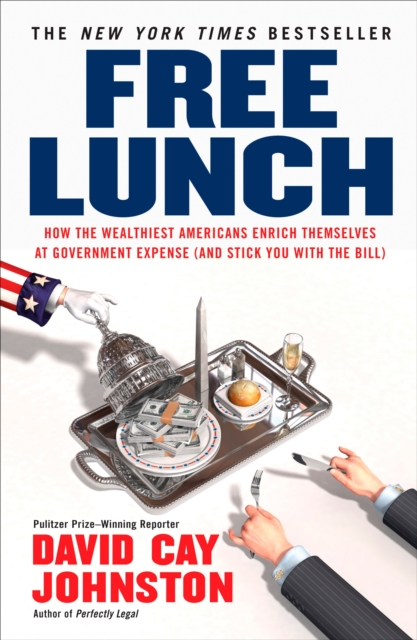 THE NEW YORK TIMES BESTSELLER

FREE LUNCH

HOW THE WEALTHIEST AMERICANS ENRICH THEMSELVES AT GOVERNMENT EXPENSE (AND STICK YOU WITH THE BILL)

Pulitzer Prize–Winning Reporter

DAVID CAY JOHNSTON

Author of Perfectly Legal